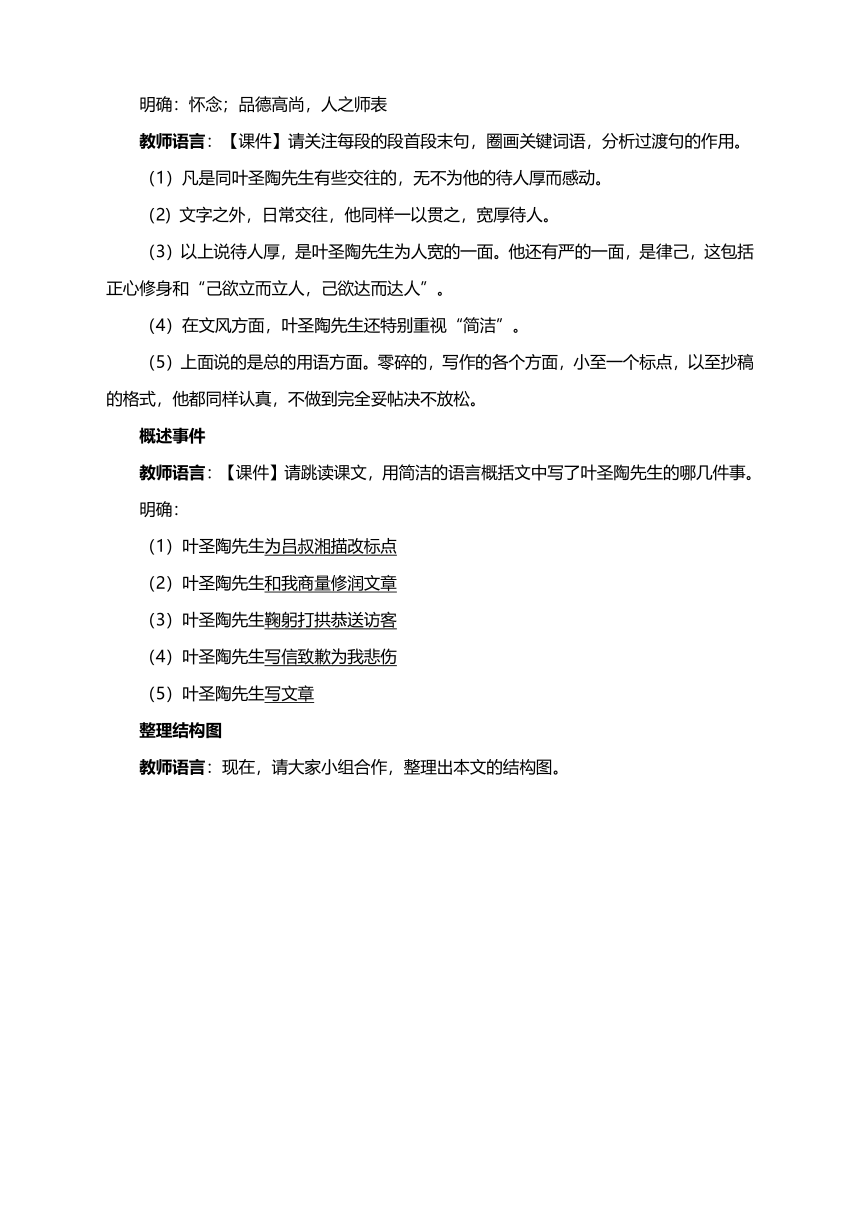 明确：怀念；品德高尚，人之师表

教师语言：【课件】请关注每段的段首段末句，圈画关键词语，分析过渡句的作用。

（1）凡是同叶圣陶先生有些交往的，无不为他的待人厚而感动。

（2）文字之外，日常交往，他同样一以贯之，宽厚待人。

（3）以上说待人厚，是叶圣陶先生为人宽的一面。他还有严的一面，是律己，这包括正心修身和“己欲立而立人，己欲达而达人”。

（4）在文风方面，叶圣陶先生还特别重视“简洁”。

（5）上面说的是总的用语方面。零碎的，写作的各个方面，小至一个标点，以至抄稿的格式，他都同样认真，不做到完全妥帖决不放松。

概述事件

教师语言：【课件】请跳读课文，用简洁的语言概括文中写了叶圣陶先生的哪几件事。

明确：

（1）叶圣陶先生为吕叔湘描改标点

（2）叶圣陶先生和我商量修润文章

（3）叶圣陶先生鞠躬打拱恭送访客

（4）叶圣陶先生写信致歉为我悲伤

（5）叶圣陶先生写文章

整理结构图

教师语言：现在，请大家小组合作，整理出本文的结构图。